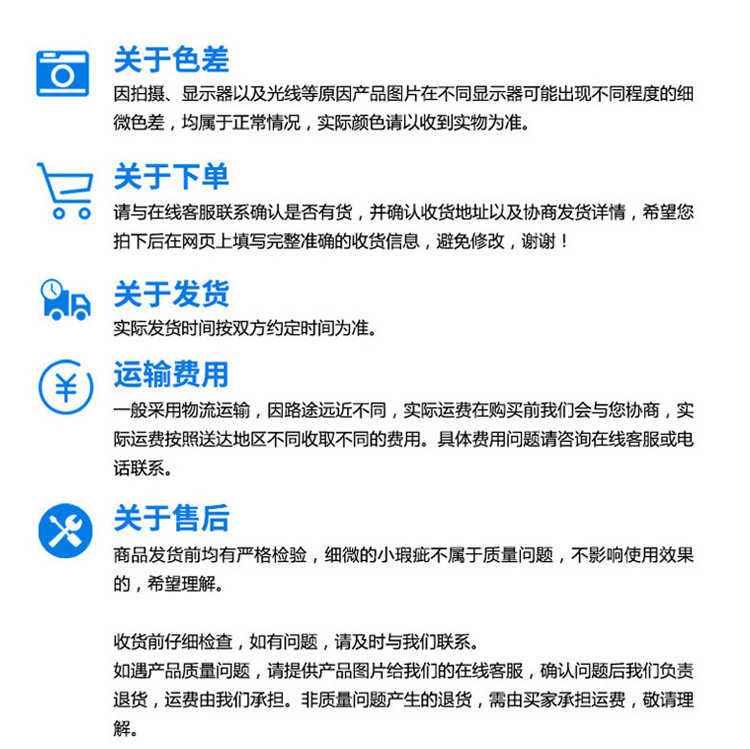 关于色差
因拍摄、显示器以及光线等原因产品图片在不同显示器可能出现不同程度的细微色差，均属于正常情况，实际颜色请以收到实物为准。

关于下单
请与在线客服联系确认是否有货，并确认收货地址以及协商发货详情，希望您拍下后在网页上填写完整准确的收货信息，避免修改，谢谢！

关于发货
实际发货时间按双方约定时间为准。

运输费用
一般采用物流运输，因路途远近不同，实际运费在购买前我们会与您协商，实际运费按照送达地区不同收取不同的费用。具体费用问题请咨询在线客服或电话联系。

关于售后
商品发货前均有严格检验，细微的小瑕疵不属于质量问题，不影响使用效果的，希望理解。

收货前仔细检查，如有问题，请及时与我们联系。
如遇产品质量问题，请提供产品图片给我们的在线客服，确认问题后我们负责退货，运费由我们承担。非质量问题产生的退货，需由买家承担运费，敬请理解。